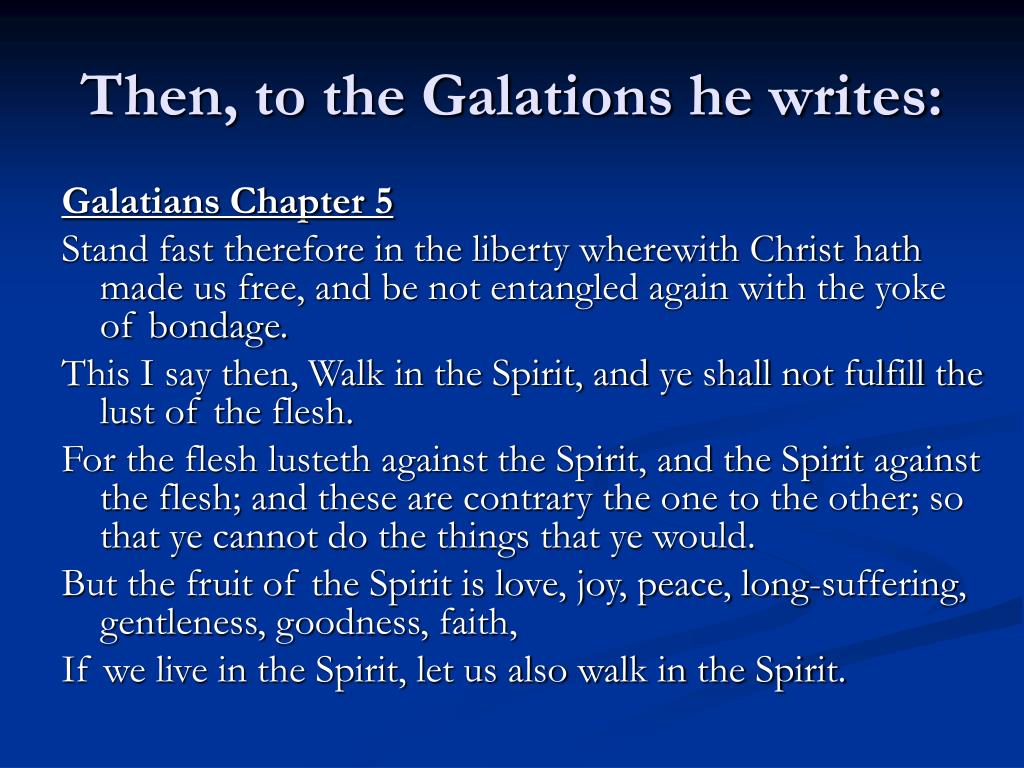 Then, to the Galations he writes:

Galatians Chapter 5

Stand fast therefore in the liberty wherewith Christ hath made us free, and be not entangled again with the yoke of bondage.

This I say then, Walk in the Spirit, and ye shall not fulfill the lust of the flesh.

For the flesh lusteth against the Spirit, and the Spirit against the flesh; and these are contrary the one to the other; so that ye cannot do the things that ye would.

But the fruit of the Spirit is love, joy, peace, long-suffering, gentleness, goodness, faith,

If we live in the Spirit, let us also walk in the Spirit.